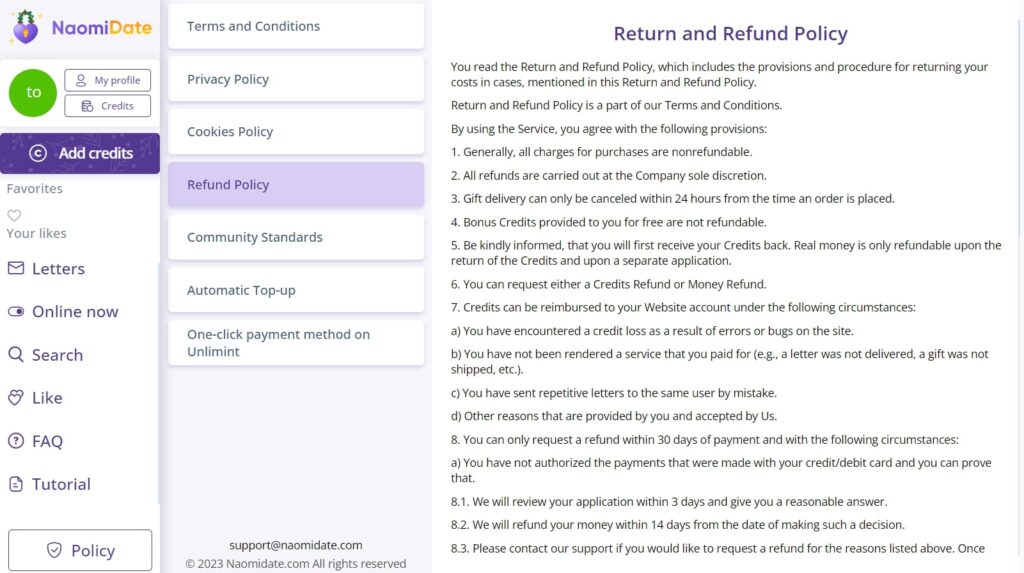 NaomiDate

to

My profile

Credits

Add credits

Favorites

Your likes

Letters

Online now

Search

Like

FAQ

Tutorial

Policy

Terms and Conditions

Privacy Policy

Cookies Policy

Refund Policy

Community Standards

Automatic Top-up

One-click payment method on Unlimint

support@naomidate.com

© 2023 Naomidate.com All rights reserved

Return and Refund Policy

You read the Return and Refund Policy, which includes the provisions and procedure for returning your costs in cases, mentioned in this Return and Refund Policy.

Return and Refund Policy is a part of our Terms and Conditions.

By using the Service, you agree with the following provisions:

1. Generally, all charges for purchases are nonrefundable.

2. All refunds are carried out at the Company sole discretion.

3. Gift delivery can only be canceled within 24 hours from the time an order is placed.

4. Bonus Credits provided to you for free are not refundable.

5. Be kindly informed, that you will first receive your Credits back. Real money is only refundable upon the return of the Credits and upon a separate application.

6. You can request either a Credits Refund or Money Refund.

7. Credits can be reimbursed to your Website account under the following circumstances:

a) You have encountered a credit loss as a result of errors or bugs on the site.

b) You have not been rendered a service that you paid for (e.g., a letter was not delivered, a gift was not shipped, etc.).

c) You have sent repetitive letters to the same user by mistake.

d) Other reasons that are provided by you and accepted by Us.

8. You can only request a refund within 30 days of payment and with the following circumstances:

a) You have not authorized the payments that were made with your credit/debit card and you can prove that.

8.1. We will review your application within 3 days and give you a reasonable answer.

8.2. We will refund your money within 14 days from the date of making such a decision.

8.3. Please contact our support if you would like to request a refund for the reasons listed above. Once